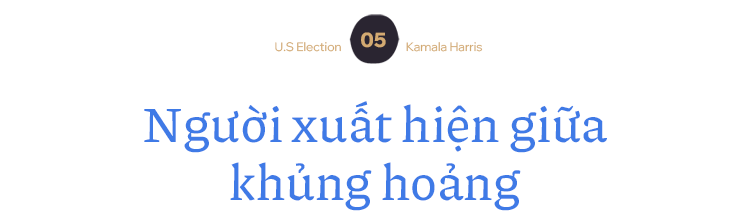 U.S Election 05 Kamala Harris

Người xuất hiện giữa khủng hoảng